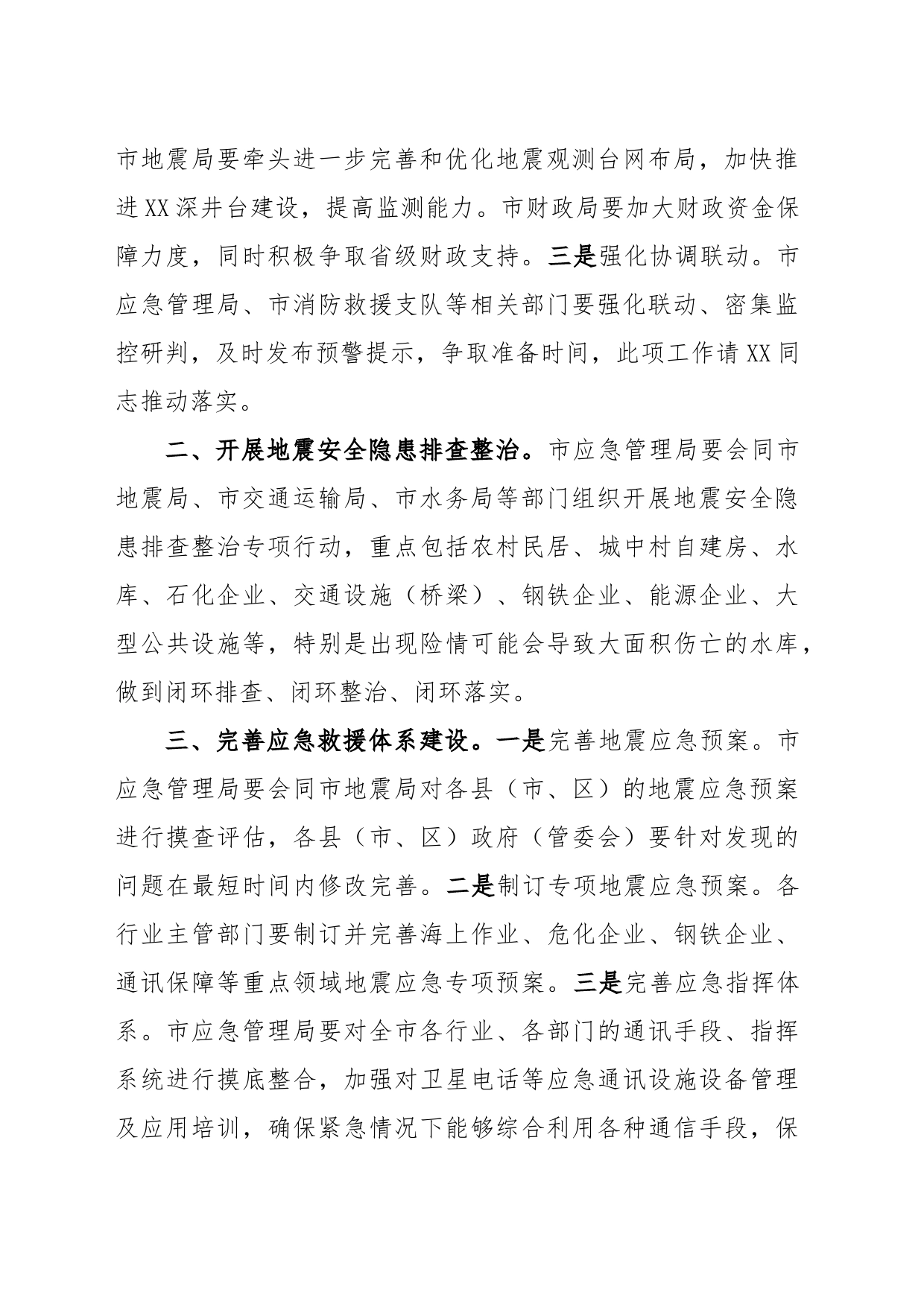 市地震局要牵头进一步完善和优化地震观测台网布局，加快推进XX深井台建设，提高监测能力。市财政局要加大财政资金保障力度，同时积极争取省级财政支持。三是强化协调联动。市应急管理局、市消防救援支队等相关部门要强化联动、密集监控研判，及时发布预警提示，争取准备时间，此项工作请XX同志推动落实。

二、开展地震安全隐患排查整治。市应急管理局要会同市地震局、市交通运输局、市水务局等部门组织开展地震安全隐患排查整治专项行动，重点包括农村民居、城中村自建房、水库、石化企业、交通设施（桥梁）、钢铁企业、能源企业、大型公共设施等，特别是出现险情可能会导致大面积伤亡的水库，做到闭环排查、闭环整治、闭环落实。

三、完善应急救援体系建设。一是完善地震应急预案。市应急管理局要会同市地震局对各县（市、区）的地震应急预案进行摸查评估，各县（市、区）政府（管委会）要针对发现的问题在最短时间内修改完善。二是制订专项地震应急预案。各行业主管部门要制订并完善海上作业、危化企业、钢铁企业、通讯保障等重点领域地震应急专项预案。三是完善应急指挥体系。市应急管理局要对全市各行业、各部门的通讯手段、指挥系统进行摸底整合，加强对卫星电话等应急通讯设施设备管理及应用培训，确保紧急情况下能够综合利用各种通信手段，保